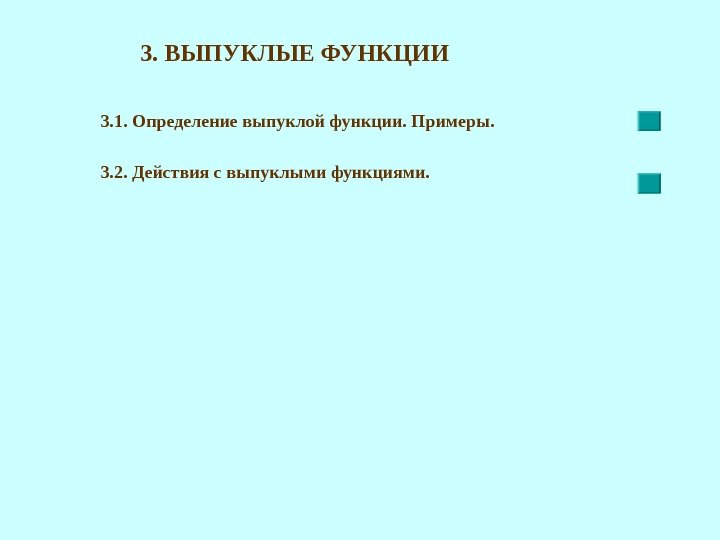 3. ВЫПУКЛЫЕ ФУНКЦИИ

3.1. Определение выпуклой функции. Примеры.

3.2. Действия с выпуклыми функциями.